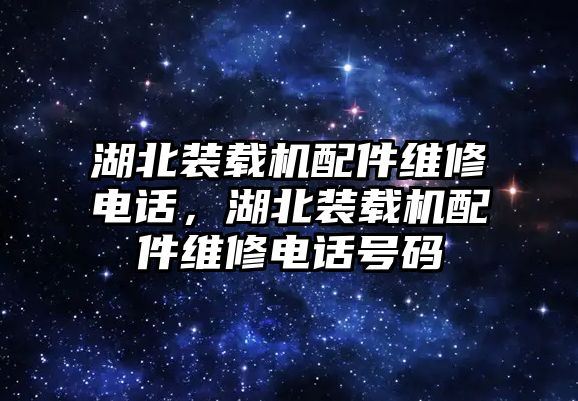 湖北装载机配件维修电话，湖北装载机配件维修电话号码